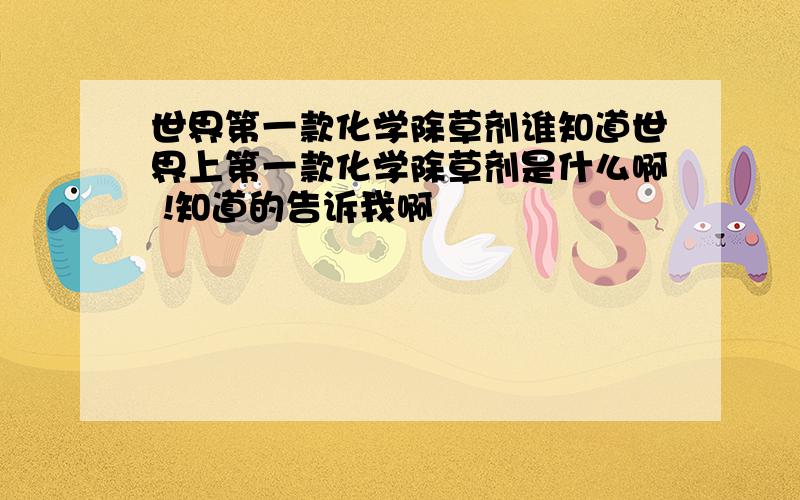 世界第一款化学除草剂谁知道世界上第一款化学除草剂是什么啊 !知道的告诉我啊